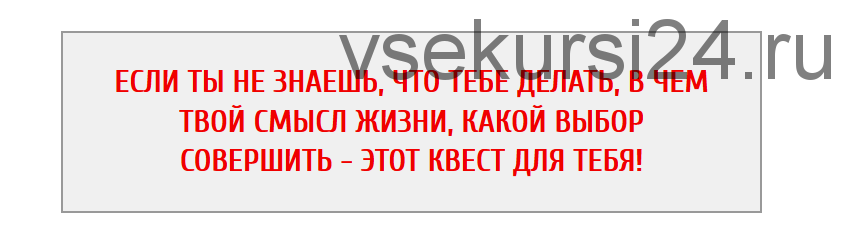 vsekursi24.ru

ЕСЛИ ТЫ НЕ ЗНАЕШЬ, ЧТО ТЕБЕ ДЕЛАТЬ, В ЧЕМ ТВОЙ СМЫСЛ ЖИЗНИ, КАКОЙ ВЫБОР СОВЕРШИТЬ - ЭТОТ КВЕСТ ДЛЯ ТЕБЯ!